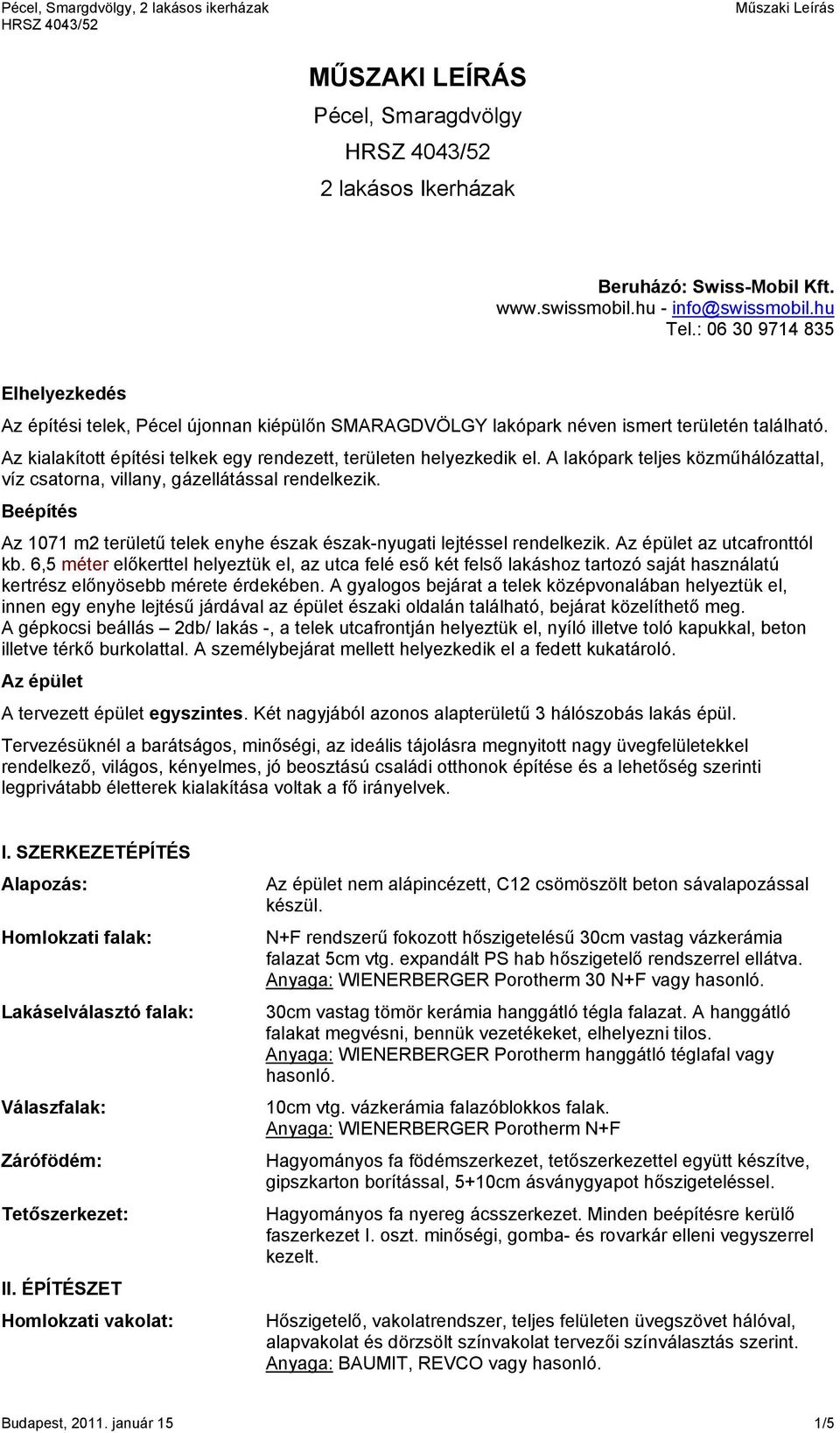 Pécel, Smargdvölgy, 2 lakásos ikerházak
HRSZ 4043/52

Műszaki Leírás

MŰSZAKI LEÍRÁS

Pécel, Smaragdvölgy

HRSZ 4043/52

2 lakásos Ikerházak

Beruházó: Swiss-Mobil Kft.
www.swissmobil.hu - info@swissmobil.hu
Tel.: 06 30 9714 835

Elhelyezkedés

Az építési telek, Pécel újonnan kiépülőn SMARAGDVÖLGY lakópark néven ismert területén található.

Az kialakított építési telkek egy rendezett, területen helyezkedik el. A lakópark teljes közműhálózattal, víz csatorna, villany, gázellátással rendelkezik.

Beépítés

Az 1071 m2 területű telek enyhe észak észak-nyugati lejtéssel rendelkezik. Az épület az utcafronttól kb. 6,5 méter előkerttel helyeztük el, az utca felé eső két felső lakáshoz tartozó saját használatú kertrész előnyösebb mérete érdekében. A gyalogos bejárat a telek középvonalában helyeztük el, innen egy enyhe lejtésű járdával az épület északi oldalán található, bejárat közelíthető meg.
A gépkocsi beállás – 2db/ lakás -, a telek utcafrontján helyeztük el, nyíló illetve toló kapukkal, beton illetve térkő burkolattal. A személybejárat mellett helyezkedik el a fedett kukatároló.

Az épület

A tervezett épület egyszintes. Két nagyjából azonos alapterületű 3 hálószobás lakás épül.

Tervezésüknél a barátságos, minőségi, az ideális tájolásra megnyitott nagy üvegfelületekkel rendelkező, világos, kényelmes, jó beosztású családi otthonok építése és a lehetőség szerinti legprivátabb életterek kialakítása voltak a fő irányelvek.

I. SZERKEZETÉPÍTÉS

Alapozás: Az épület nem alápincézett, C12 csömöszölt beton sávalapozással készül.

Homlokzati falak: N+F rendszerű fokozott hőszigetelésű 30cm vastag vázkerámia falazat 5cm vtg. expandált PS hab hőszigetelő rendszerrel ellátva. Anyaga: WIENERBERGER Porotherm 30 N+F vagy hasonló.

Lakáselválasztó falak: 30cm vastag tömör kerámia hanggátló tégla falazat. A hanggátló falakat megvésni, bennük vezetékeket, elhelyezni tilos. Anyaga: WIENERBERGER Porotherm hanggátló téglafal vagy hasonló.

Válaszfalak: 10cm vtg. vázkerámia falazóblokkos falak. Anyaga: WIENERBERGER Porotherm N+F

Zárófödém: Hagyományos fa födémszerkezet, tetőszerkezettel együtt készítve, gipszkarton borítással, 5+10cm ásványgyapot hőszigeteléssel.

Tetőszerkezet: Hagyományos fa nyereg ácsszerkezet. Minden beépítésre kerülő faszerkezet I. oszt. minőségi, gomba- és rovarkár elleni vegyszerrel kezelt.

II. ÉPÍTÉSZET

Homlokzati vakolat: Hőszigetelő, vakolatrendszer, teljes felületen üvegszövet hálóval, alapvakolat és dörzsölt színvakolat tervezői színválasztás szerint. Anyaga: BAUMIT, REVCO vagy hasonló.

Budapest, 2011. január 15
1/5